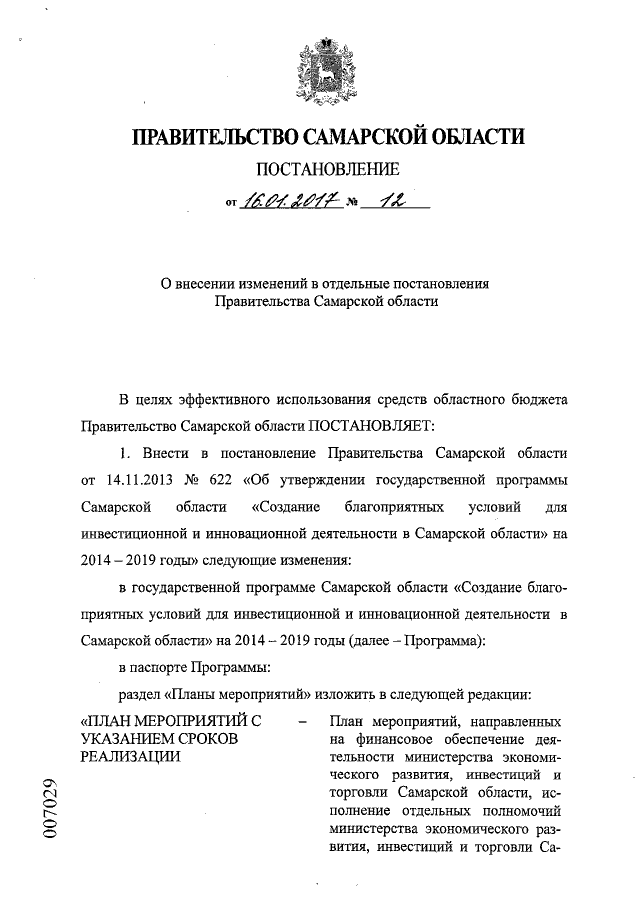 ПРАВИТЕЛЬСТВО САМАРСКОЙ ОБЛАСТИ

ПОСТАНОВЛЕНИЕ

от 16.01.2017 № 12

О внесении изменений в отдельные постановления Правительства Самарской области

В целях эффективного использования средств областного бюджета Правительство Самарской области ПОСТАНОВЛЯЕТ:

1. Внести в постановление Правительства Самарской области от 14.11.2013 № 622 «Об утверждении государственной программы Самарской области «Создание благоприятных условий для инвестиционной и инновационной деятельности в Самарской области» на 2014 – 2019 годы» следующие изменения:

в государственной программе Самарской области «Создание благоприятных условий для инвестиционной и инновационной деятельности в Самарской области» на 2014 – 2019 годы (далее – Программа):

в паспорте Программы:

раздел «Планы мероприятий» изложить в следующей редакции:

«ПЛАН МЕРОПРИЯТИЙ С УКАЗАНИЕМ СРОКОВ РЕАЛИЗАЦИИ – План мероприятий, направленных на финансовое обеспечение деятельности министерства экономического развития, инвестиций и торговли Самарской области, исполнение отдельных полномочий министерства экономического развития, инвестиций и торговли Са-

007029